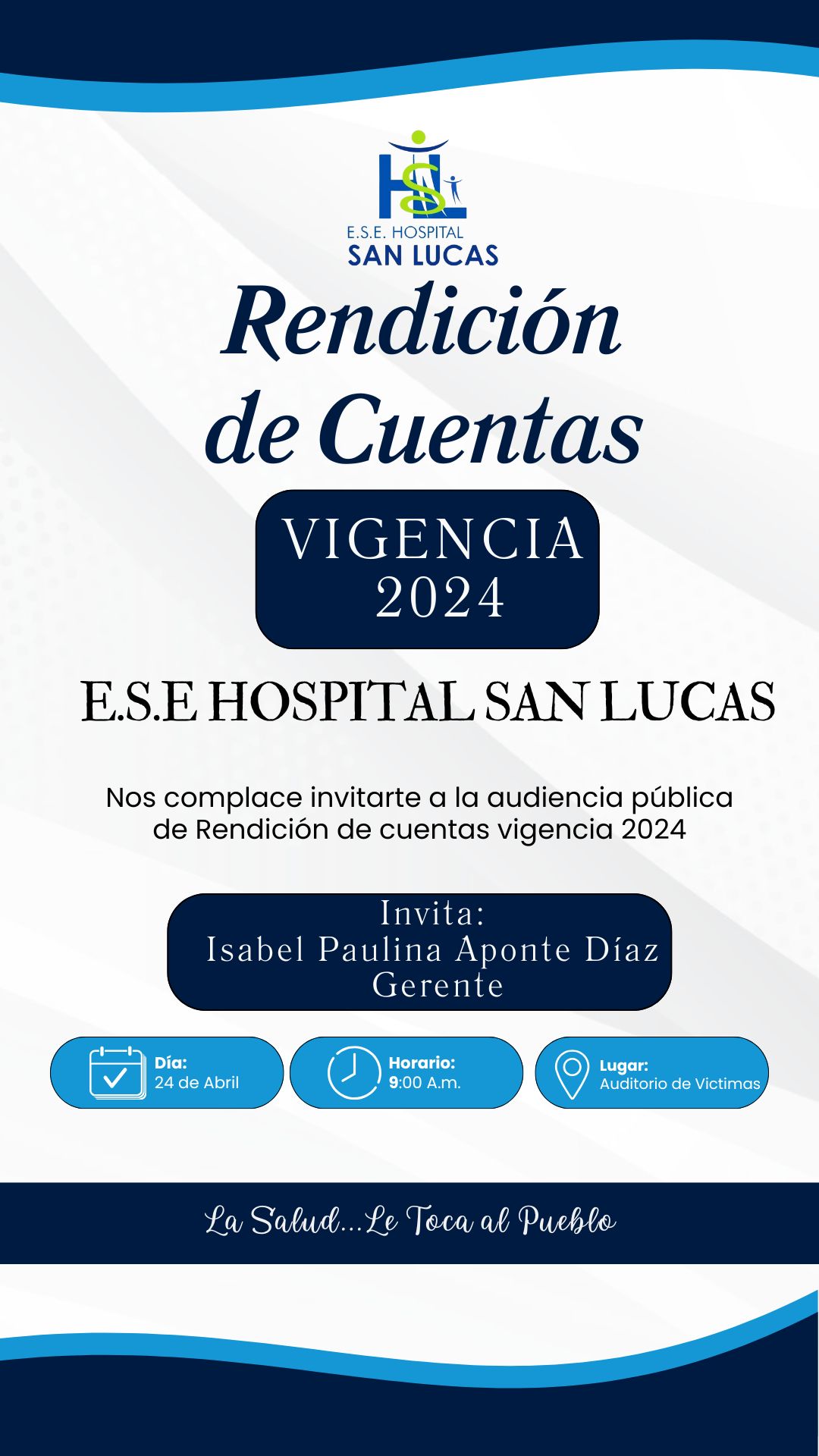 HSL
E.S.E. HOSPITAL
SAN LUCAS

Rendición de Cuentas

VIGENCIA 2024

E.S.E HOSPITAL SAN LUCAS

Nos complace invitarte a la audiencia pública de Rendición de cuentas vigencia 2024

Invita:
Isabel Paulina Aponte Díaz
Gerente

Día:
24 de Abril

Horario:
9:00 A.m.

Lugar:
Auditorio de Victimas

La Salud...Le Toca al Pueblo